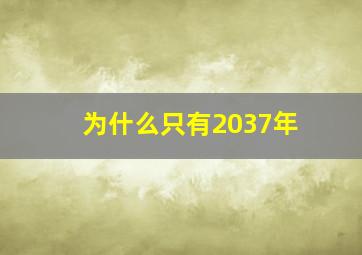 为什么只有2037年